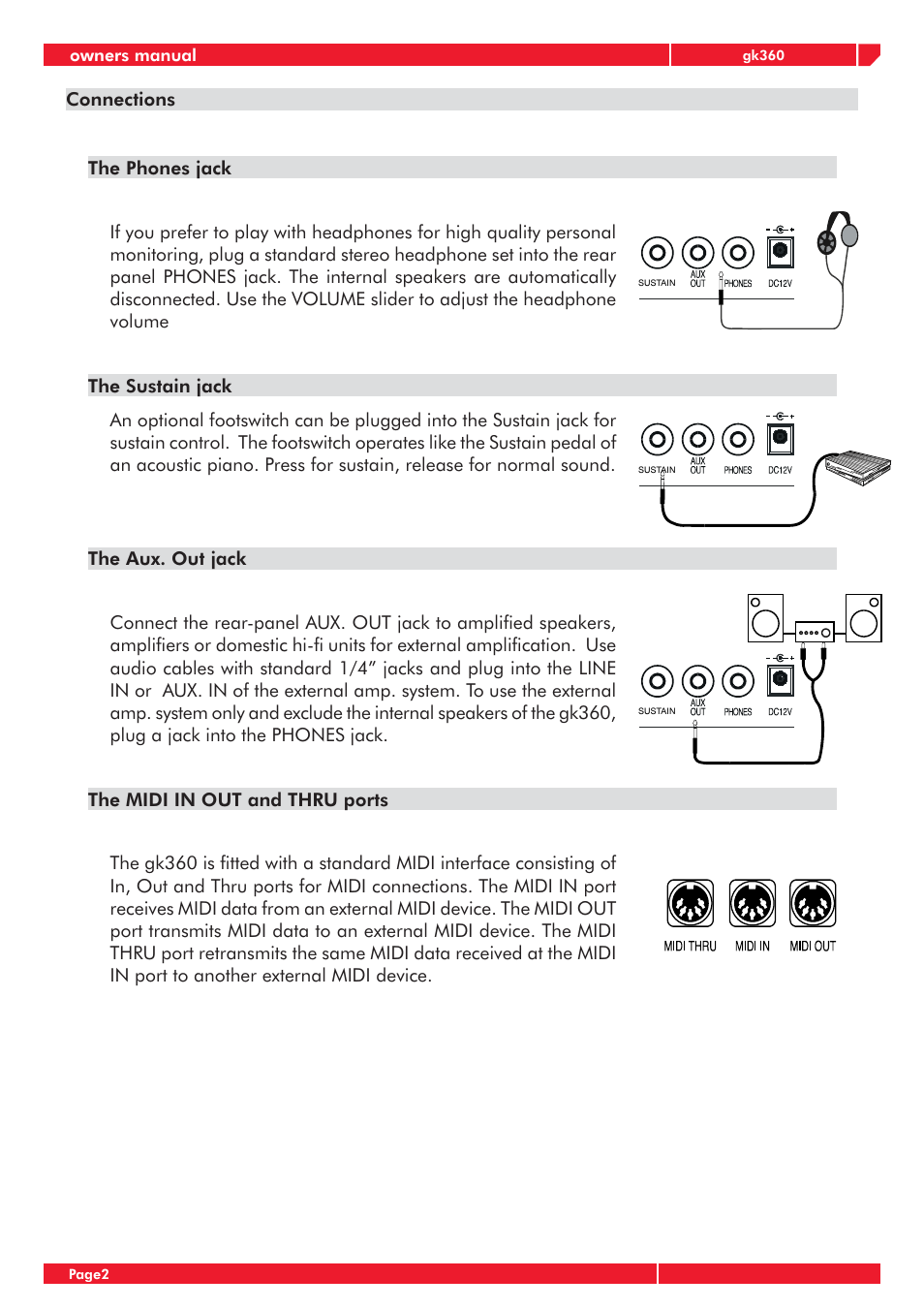 owners manual

gk360

Connections

The Phones jack

If you prefer to play with headphones for high quality personal monitoring, plug a standard stereo headphone set into the rear panel PHONES jack. The internal speakers are automatically disconnected. Use the VOLUME slider to adjust the headphone volume

SUSTAIN AUX OUT PHONES DC12V

The Sustain jack

An optional footswitch can be plugged into the Sustain jack for sustain control. The footswitch operates like the Sustain pedal of an acoustic piano. Press for sustain, release for normal sound.

SUSTAIN AUX OUT PHONES DC12V

The Aux. Out jack

Connect the rear-panel AUX. OUT jack to amplified speakers, amplifiers or domestic hi-fi units for external amplification. Use audio cables with standard 1/4” jacks and plug into the LINE IN or AUX. IN of the external amp. system. To use the external amp. system only and exclude the internal speakers of the gk360, plug a jack into the PHONES jack.

SUSTAIN AUX OUT PHONES DC12V

The MIDI IN OUT and THRU ports

The gk360 is fitted with a standard MIDI interface consisting of In, Out and Thru ports for MIDI connections. The MIDI IN port receives MIDI data from an external MIDI device. The MIDI OUT port transmits MIDI data to an external MIDI device. The MIDI THRU port retransmits the same MIDI data received at the MIDI IN port to another external MIDI device.

MIDI THRU MIDI IN MIDI OUT

Page2